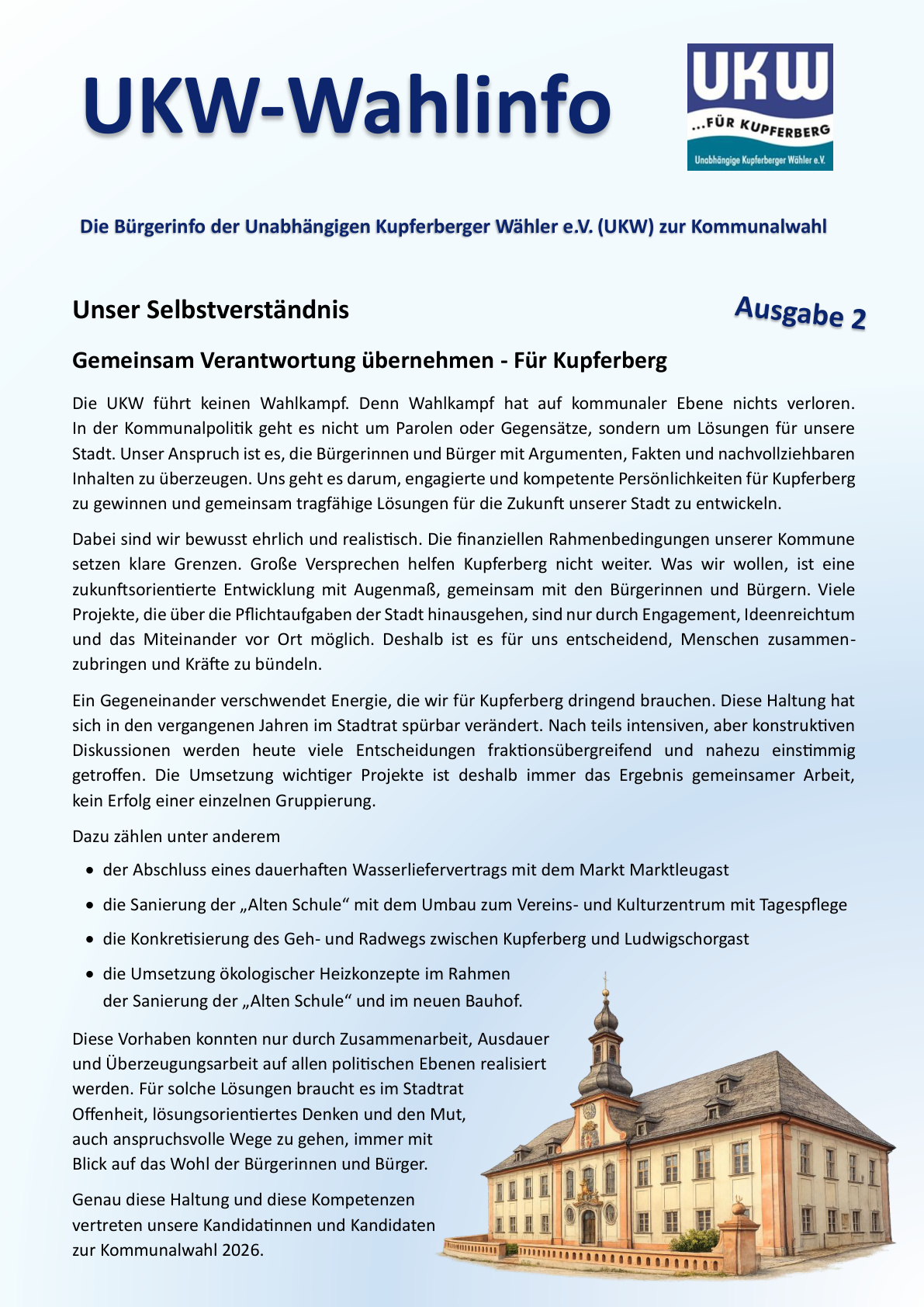 UKW-Wahlinfo

UKW
...FÜR KUPFERBERG
Unabhängige Kupferberger Wähler e.V.

Die Bürgerinfo der Unabhängigen Kupferberger Wähler e.V. (UKW) zur Kommunalwahl

Unser Selbstverständnis

Ausgabe 2

Gemeinsam Verantwortung übernehmen - Für Kupferberg

Die UKW führt keinen Wahlkampf. Denn Wahlkampf hat auf kommunaler Ebene nichts verloren. In der Kommunalpolitik geht es nicht um Parolen oder Gegensätze, sondern um Lösungen für unsere Stadt. Unser Anspruch ist es, die Bürgerinnen und Bürger mit Argumenten, Fakten und nachvollziehbaren Inhalten zu überzeugen. Uns geht es darum, engagierte und kompetente Persönlichkeiten für Kupferberg zu gewinnen und gemeinsam tragfähige Lösungen für die Zukunft unserer Stadt zu entwickeln.

Dabei sind wir bewusst ehrlich und realistisch. Die finanziellen Rahmenbedingungen unserer Kommune setzen klare Grenzen. Große Versprechen helfen Kupferberg nicht weiter. Was wir wollen, ist eine zukunftsorientierte Entwicklung mit Augenmaß, gemeinsam mit den Bürgerinnen und Bürgern. Viele Projekte, die über die Pflichtaufgaben der Stadt hinausgehen, sind nur durch Engagement, Ideenreichtum und das Miteinander vor Ort möglich. Deshalb ist es für uns entscheidend, Menschen zusammenzubringen und Kräfte zu bündeln.

Ein Gegeneinander verschwendet Energie, die wir für Kupferberg dringend brauchen. Diese Haltung hat sich in den vergangenen Jahren im Stadtrat spürbar verändert. Nach teils intensiven, aber konstruktiven Diskussionen werden heute viele Entscheidungen fraktionsübergreifend und nahezu einstimmig getroffen. Die Umsetzung wichtiger Projekte ist deshalb immer das Ergebnis gemeinsamer Arbeit, kein Erfolg einer einzelnen Gruppierung.

Dazu zählen unter anderem

• der Abschluss eines dauerhaften Wasserliefervertrags mit dem Markt Marktleugast
• die Sanierung der „Alten Schule“ mit dem Umbau zum Vereins- und Kulturzentrum mit Tagespflege
• die Konkretisierung des Geh- und Radwegs zwischen Kupferberg und Ludwigschorgast
• die Umsetzung ökologischer Heizkonzepte im Rahmen der Sanierung der „Alten Schule“ und im neuen Bauhof.

Diese Vorhaben konnten nur durch Zusammenarbeit, Ausdauer und Überzeugungsarbeit auf allen politischen Ebenen realisiert werden. Für solche Lösungen braucht es im Stadtrat Offenheit, lösungsorientiertes Denken und den Mut, auch anspruchsvolle Wege zu gehen, immer mit Blick auf das Wohl der Bürgerinnen und Bürger.

Genau diese Haltung und diese Kompetenzen vertreten unsere Kandidatinnen und Kandidaten zur Kommunalwahl 2026.